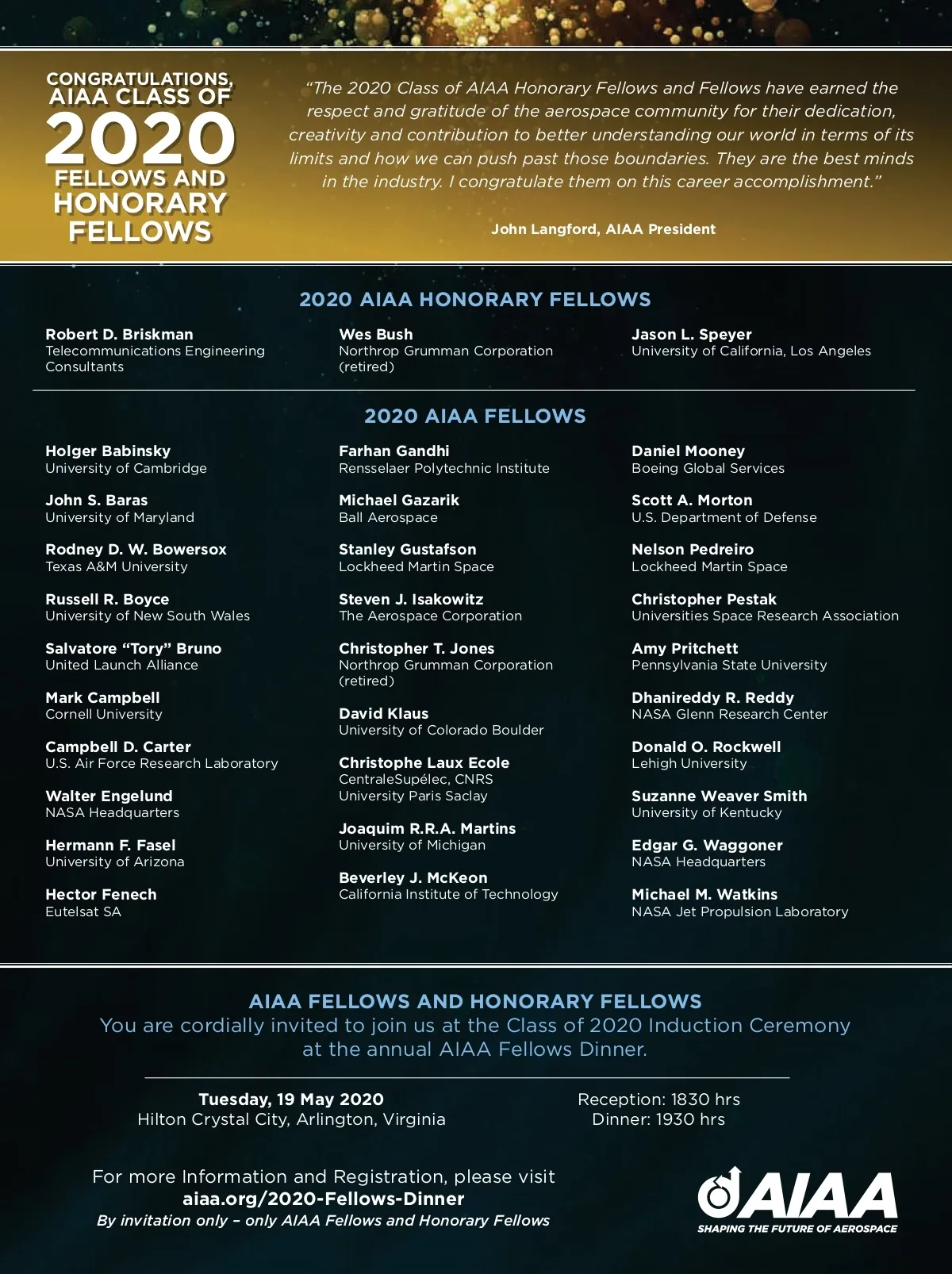 CONGRATULATIONS, AIAA CLASS OF 2020 FELLOWS AND HONORARY FELLOWS

"The 2020 Class of AIAA Honorary Fellows and Fellows have earned the respect and gratitude of the aerospace community for their dedication, creativity and contribution to better understanding our world in terms of its limits and how we can push past those boundaries. They are the best minds in the industry. I congratulate them on this career accomplishment."

John Langford, AIAA President

2020 AIAA HONORARY FELLOWS

Robert D. Briskman
Telecommunications Engineering Consultants

Wes Bush
Northrop Grumman Corporation (retired)

Jason L. Speyer
University of California, Los Angeles

2020 AIAA FELLOWS

Holger Babinsky
University of Cambridge

John S. Baras
University of Maryland

Rodney D. W. Bowersox
Texas A&M University

Russell R. Boyce
University of New South Wales

Salvatore "Tory" Bruno
United Launch Alliance

Mark Campbell
Cornell University

Campbell D. Carter
U.S. Air Force Research Laboratory

Walter Engelund
NASA Headquarters

Hermann F. Fasel
University of Arizona

Hector Fenech
Eutelsat SA

Farhan Gandhi
Rensselaer Polytechnic Institute

Michael Gazarik
Ball Aerospace

Stanley Gustafson
Lockheed Martin Space

Steven J. Isakowitz
The Aerospace Corporation

Christopher T. Jones
Northrop Grumman Corporation (retired)

David Klaus
University of Colorado Boulder

Christophe Laux Ecole
CentraleSupélec, CNRS University Paris Saclay

Joaquim R.R.A. Martins
University of Michigan

Beverley J. McKeon
California Institute of Technology

Daniel Mooney
Boeing Global Services

Scott A. Morton
U.S. Department of Defense

Nelson Pedreiro
Lockheed Martin Space

Christopher Pestak
Universities Space Research Association

Amy Pritchett
Pennsylvania State University

Dhanireddy R. Reddy
NASA Glenn Research Center

Donald O. Rockwell
Lehigh University

Suzanne Weaver Smith
University of Kentucky

Edgar G. Waggoner
NASA Headquarters

Michael M. Watkins
NASA Jet Propulsion Laboratory

AIAA FELLOWS AND HONORARY FELLOWS
You are cordially invited to join us at the Class of 2020 Induction Ceremony at the annual AIAA Fellows Dinner.

Tuesday, 19 May 2020
Hilton Crystal City, Arlington, Virginia

Reception: 1830 hrs
Dinner: 1930 hrs

For more Information and Registration, please visit
aiaa.org/2020-Fellows-Dinner
By invitation only – only AIAA Fellows and Honorary Fellows

AIAA
SHAPING THE FUTURE OF AEROSPACE